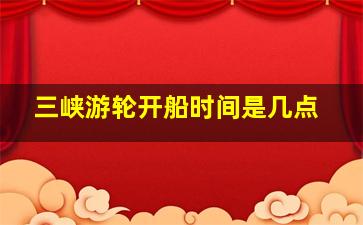 三峡游轮开船时间是几点